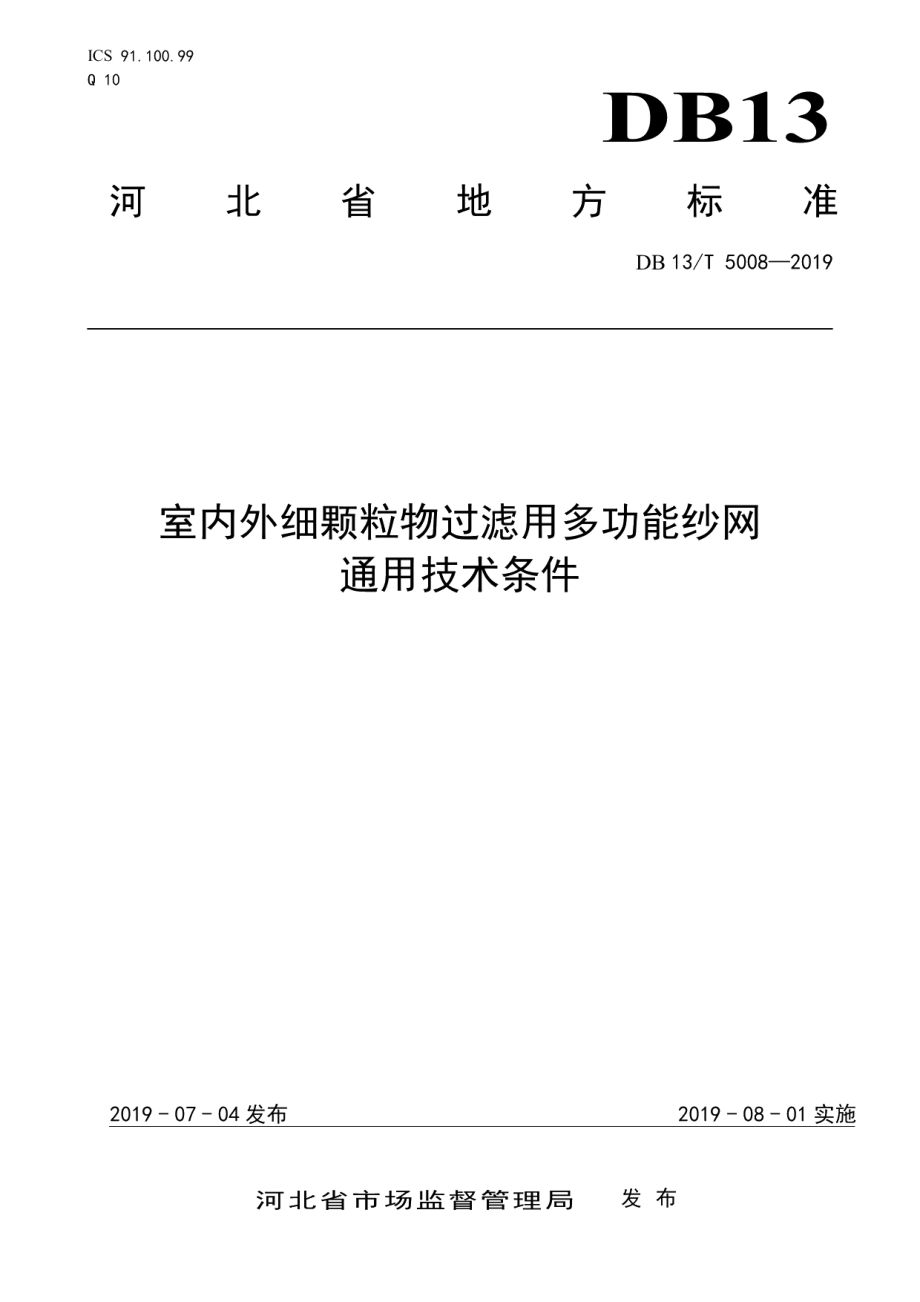 ICS 91.100.99
Q 10

DB13

河 北 省 地 方 标 准

DB 13/T 5008—2019

室内外细颗粒物过滤用多功能纱网
通用技术条件

2019 - 07 - 04 发布

2019 - 08 - 01 实施

河北省市场监督管理局 发 布